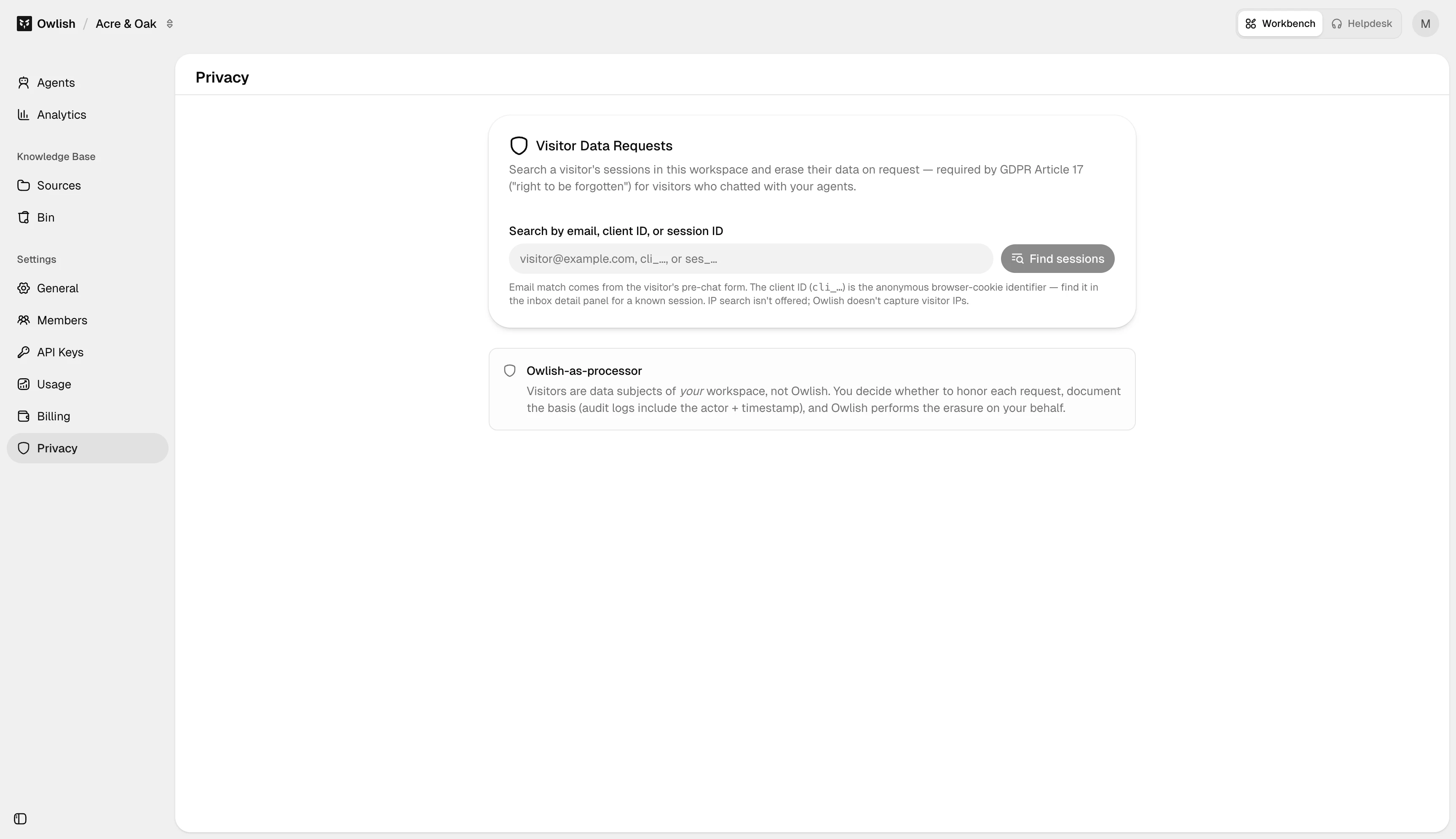 Owlish / Acre & Oak

Workbench Helpdesk M

Agents
Analytics

Knowledge Base
Sources
Bin

Settings
General
Members
API Keys
Usage
Billing
Privacy

Privacy

Visitor Data Requests

Search a visitor's sessions in this workspace and erase their data on request — required by GDPR Article 17 ("right to be forgotten") for visitors who chatted with your agents.

Search by email, client ID, or session ID

visitor@example.com, cli_..., or ses_...

Find sessions

Email match comes from the visitor's pre-chat form. The client ID (cli_...) is the anonymous browser-cookie identifier — find it in the inbox detail panel for a known session. IP search isn't offered; Owlish doesn't capture visitor IPs.

Owlish-as-processor

Visitors are data subjects of your workspace, not Owlish. You decide whether to honor each request, document the basis (audit logs include the actor + timestamp), and Owlish performs the erasure on your behalf.